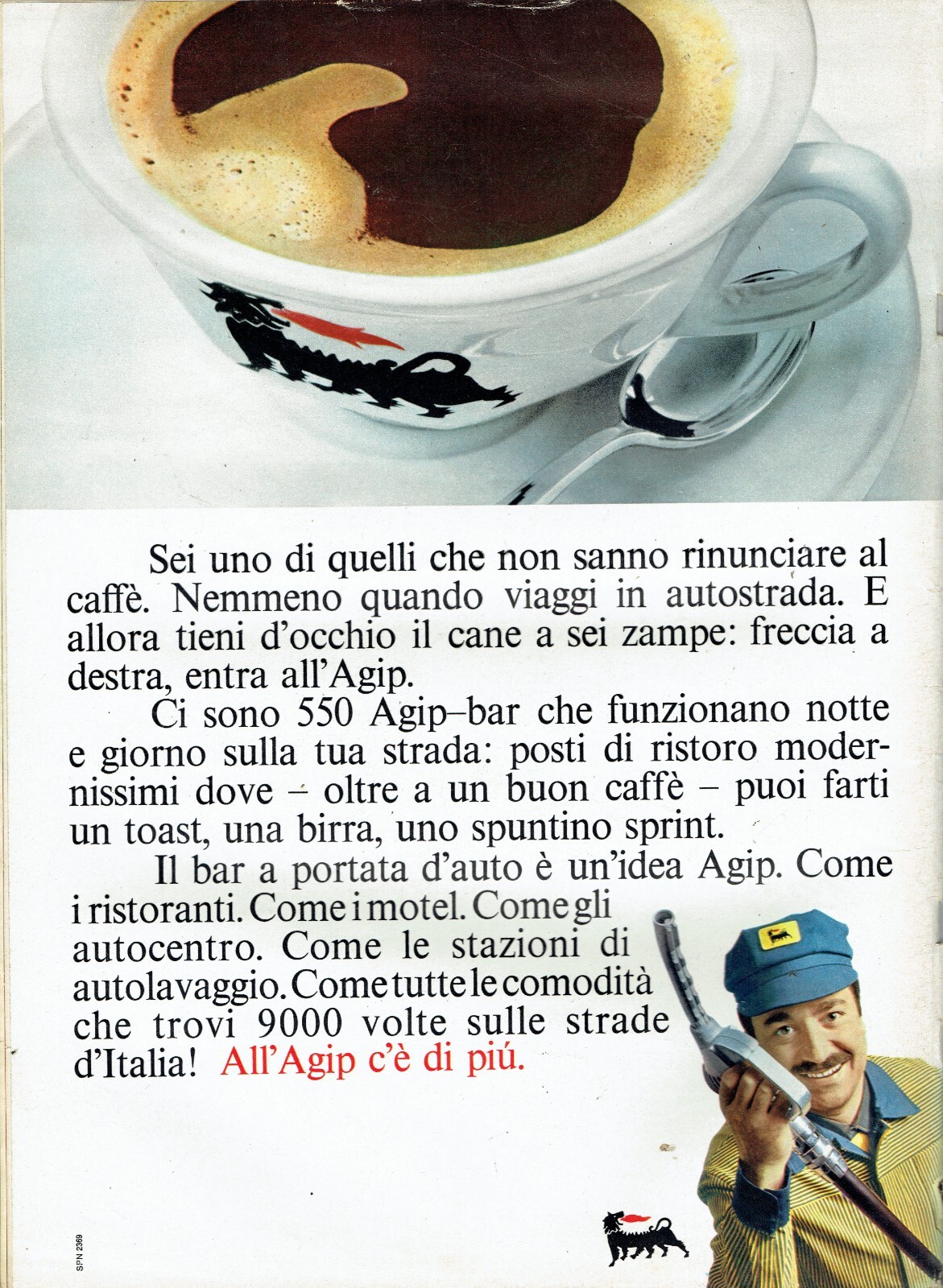 Sei uno di quelli che non sanno rinunciare al caffè. Nemmeno quando viaggi in autostrada. E allora tieni d'occhio il cane a sei zampe: freccia a destra, entra all'Agip.

Ci sono 550 Agip–bar che funzionano notte e giorno sulla tua strada: posti di ristoro modernissimi dove – oltre a un buon caffè – puoi farti un toast, una birra, uno spuntino sprint.

Il bar a portata d'auto è un'idea Agip. Come i ristoranti. Come i motel. Come gli autocentro. Come le stazioni di autolavaggio. Come tutte le comodità che trovi 9000 volte sulle strade d'Italia! All'Agip c'è di piú.

SPN 2369